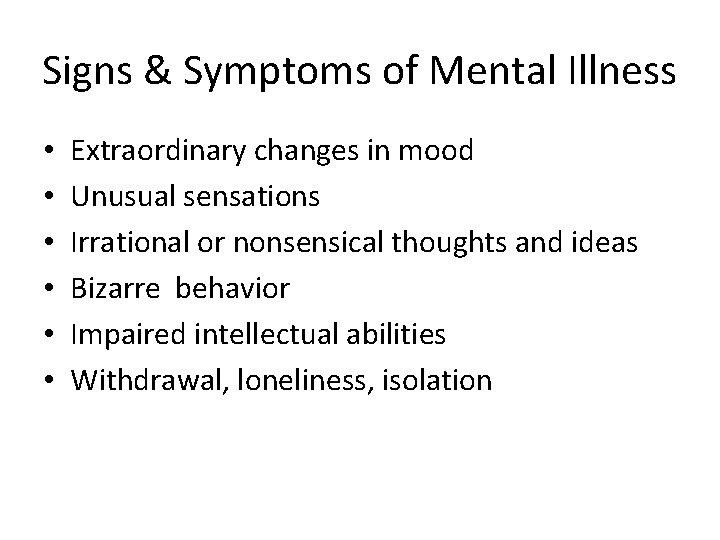 Signs & Symptoms of Mental Illness

• Extraordinary changes in mood
• Unusual sensations
• Irrational or nonsensical thoughts and ideas
• Bizarre behavior
• Impaired intellectual abilities
• Withdrawal, loneliness, isolation